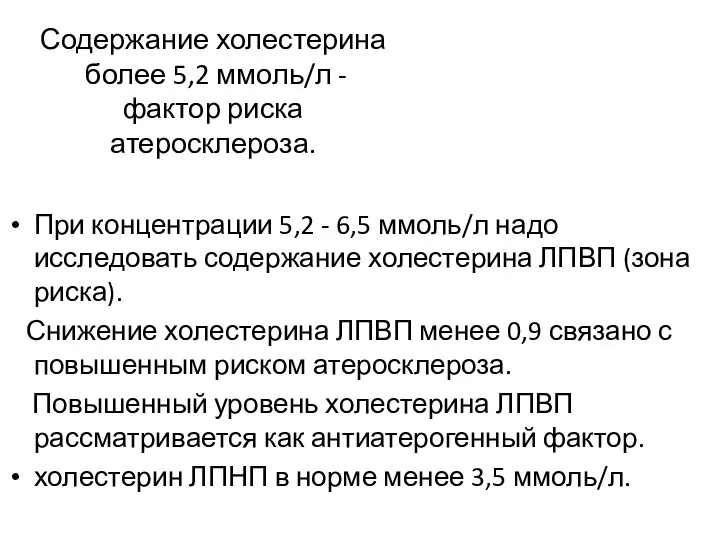 Содержание холестерина более 5,2 ммоль/л - фактор риска атеросклероза.

• При концентрации 5,2 - 6,5 ммоль/л надо исследовать содержание холестерина ЛПВП (зона риска).

Снижение холестерина ЛПВП менее 0,9 связано с повышенным риском атеросклероза.

Повышенный уровень холестерина ЛПВП рассматривается как антиатерогенный фактор.

• холестерин ЛПНП в норме менее 3,5 ммоль/л.